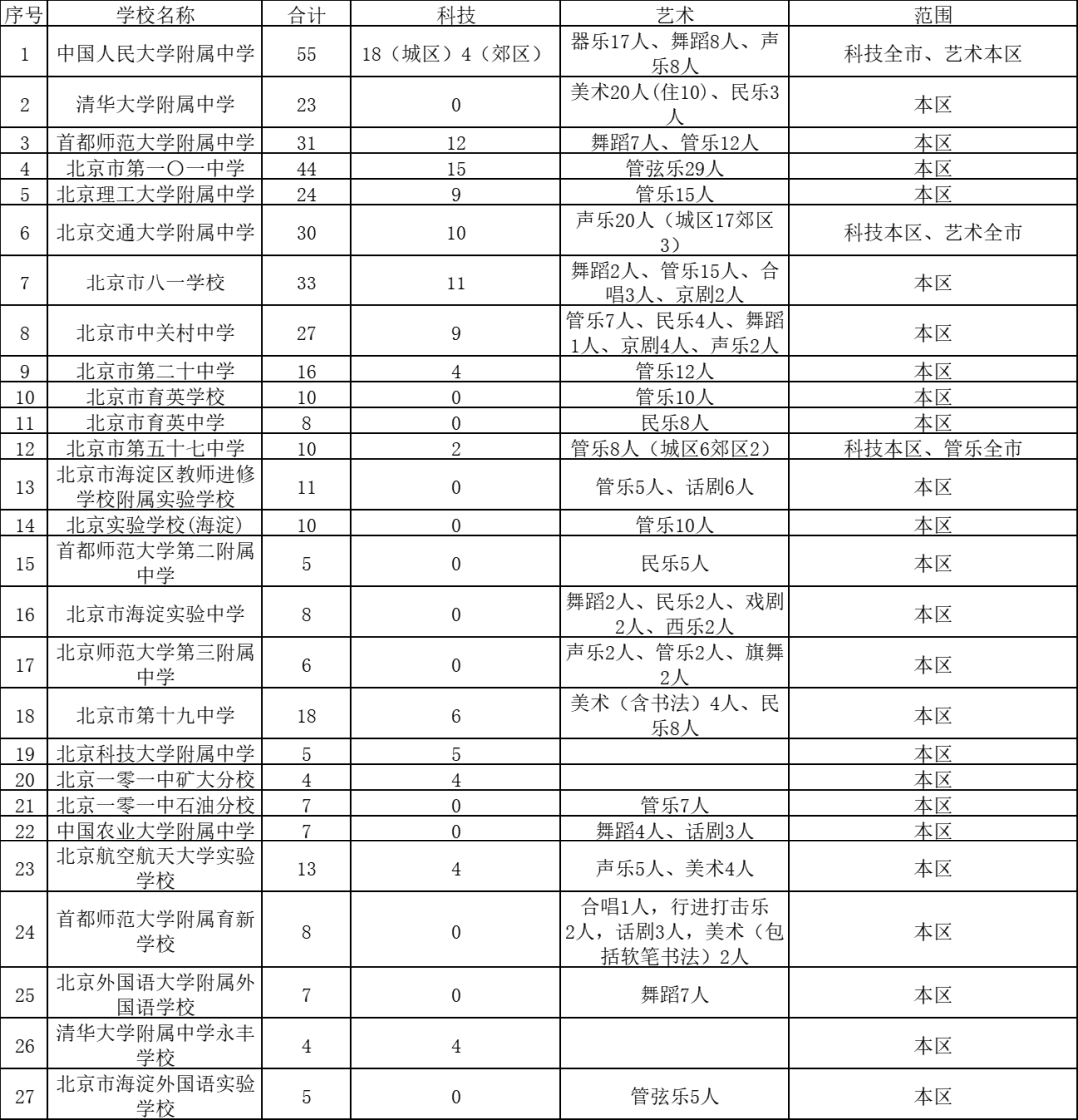 | 序号 | 学校名称 | 合计 | 科技 | 艺术 | 范围 |
|---|---|---|---|---|---|
| 1 | 中国人民大学附属中学 | 55 | 18（城区）4（郊区） | 器乐17人、舞蹈8人、声乐8人 | 科技全市、艺术本区 |
| 2 | 清华大学附属中学 | 23 | 0 | 美术20人(住10)、民乐3人 | 本区 |
| 3 | 首都师范大学附属中学 | 31 | 12 | 舞蹈7人、管乐12人 | 本区 |
| 4 | 北京市第一〇一中学 | 44 | 15 | 管弦乐29人 | 本区 |
| 5 | 北京理工大学附属中学 | 24 | 9 | 管乐15人 | 本区 |
| 6 | 北京交通大学附属中学 | 30 | 10 | 声乐20人（城区17郊区3） | 科技本区、艺术全市 |
| 7 | 北京市八一学校 | 33 | 11 | 舞蹈2人、管乐15人、合唱3人、京剧2人 | 本区 |
| 8 | 北京市中关村中学 | 27 | 9 | 管乐7人、民乐4人、舞蹈1人、京剧4人、声乐2人 | 本区 |
| 9 | 北京市第二十中学 | 16 | 4 | 管乐12人 | 本区 |
| 10 | 北京市育英学校 | 10 | 0 | 管乐10人 | 本区 |
| 11 | 北京市育英中学 | 8 | 0 | 民乐8人 | 本区 |
| 12 | 北京市第五十七中学 | 10 | 2 | 管乐8人（城区6郊区2） | 科技本区、管乐全市 |
| 13 | 北京市海淀区教师进修学校附属实验学校 | 11 | 0 | 管乐5人、话剧6人 | 本区 |
| 14 | 北京实验学校(海淀) | 10 | 0 | 管乐10人 | 本区 |
| 15 | 首都师范大学第二附属中学 | 5 | 0 | 民乐5人 | 本区 |
| 16 | 北京市海淀实验中学 | 8 | 0 | 舞蹈2人、民乐2人、戏剧2人、西乐2人 | 本区 |
| 17 | 北京师范大学第三附属中学 | 6 | 0 | 声乐2人、管乐2人、旗舞2人 | 本区 |
| 18 | 北京市第十九中学 | 18 | 6 | 美术（含书法）4人、民乐8人 | 本区 |
| 19 | 北京科技大学附属中学 | 5 | 5 | | 本区 |
| 20 | 北京一零一中矿大分校 | 4 | 4 | | 本区 |
| 21 | 北京一零一中石油分校 | 7 | 0 | 管乐7人 | 本区 |
| 22 | 中国农业大学附属中学 | 7 | 0 | 舞蹈4人、话剧3人 | 本区 |
| 23 | 北京航空航天大学实验学校 | 13 | 4 | 声乐5人、美术4人 | 本区 |
| 24 | 首都师范大学附属育新学校 | 8 | 0 | 合唱1人，行进打击乐2人，话剧3人，美术（包括软笔书法）2人 | 本区 |
| 25 | 北京外国语大学附属外国语学校 | 7 | 0 | 舞蹈7人 | 本区 |
| 26 | 清华大学附属中学永丰学校 | 4 | 4 | | 本区 |
| 27 | 北京市海淀外国语实验学校 | 5 | 0 | 管弦乐5人 | 本区 |